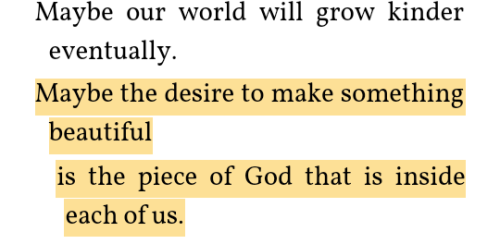 Maybe our world will grow kinder eventually.

Maybe the desire to make something beautiful

is the piece of God that is inside each of us.